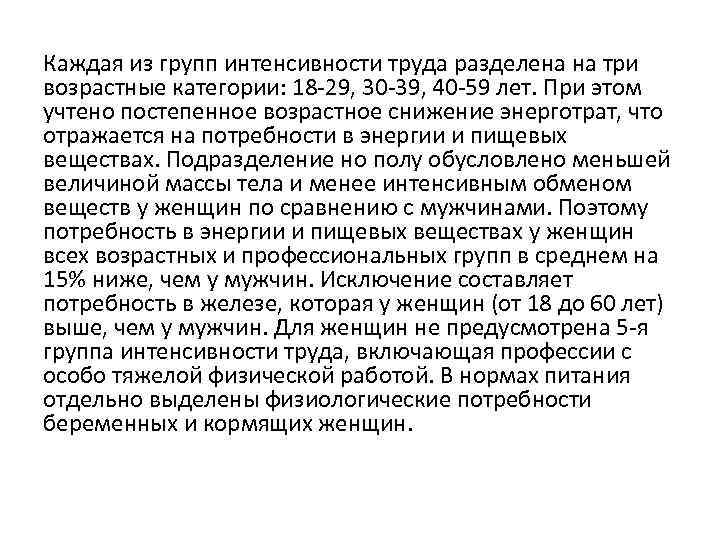 Каждая из групп интенсивности труда разделена на три возрастные категории: 18-29, 30-39, 40-59 лет. При этом учтено постепенное возрастное снижение энерготрат, что отражается на потребности в энергии и пищевых веществах. Подразделение но полу обусловлено меньшей величиной массы тела и менее интенсивным обменом веществ у женщин по сравнению с мужчинами. Поэтому потребность в энергии и пищевых веществах у женщин всех возрастных и профессиональных групп в среднем на 15% ниже, чем у мужчин. Исключение составляет потребность в железе, которая у женщин (от 18 до 60 лет) выше, чем у мужчин. Для женщин не предусмотрена 5-я группа интенсивности труда, включающая профессии с особо тяжелой физической работой. В нормах питания отдельно выделены физиологические потребности беременных и кормящих женщин.